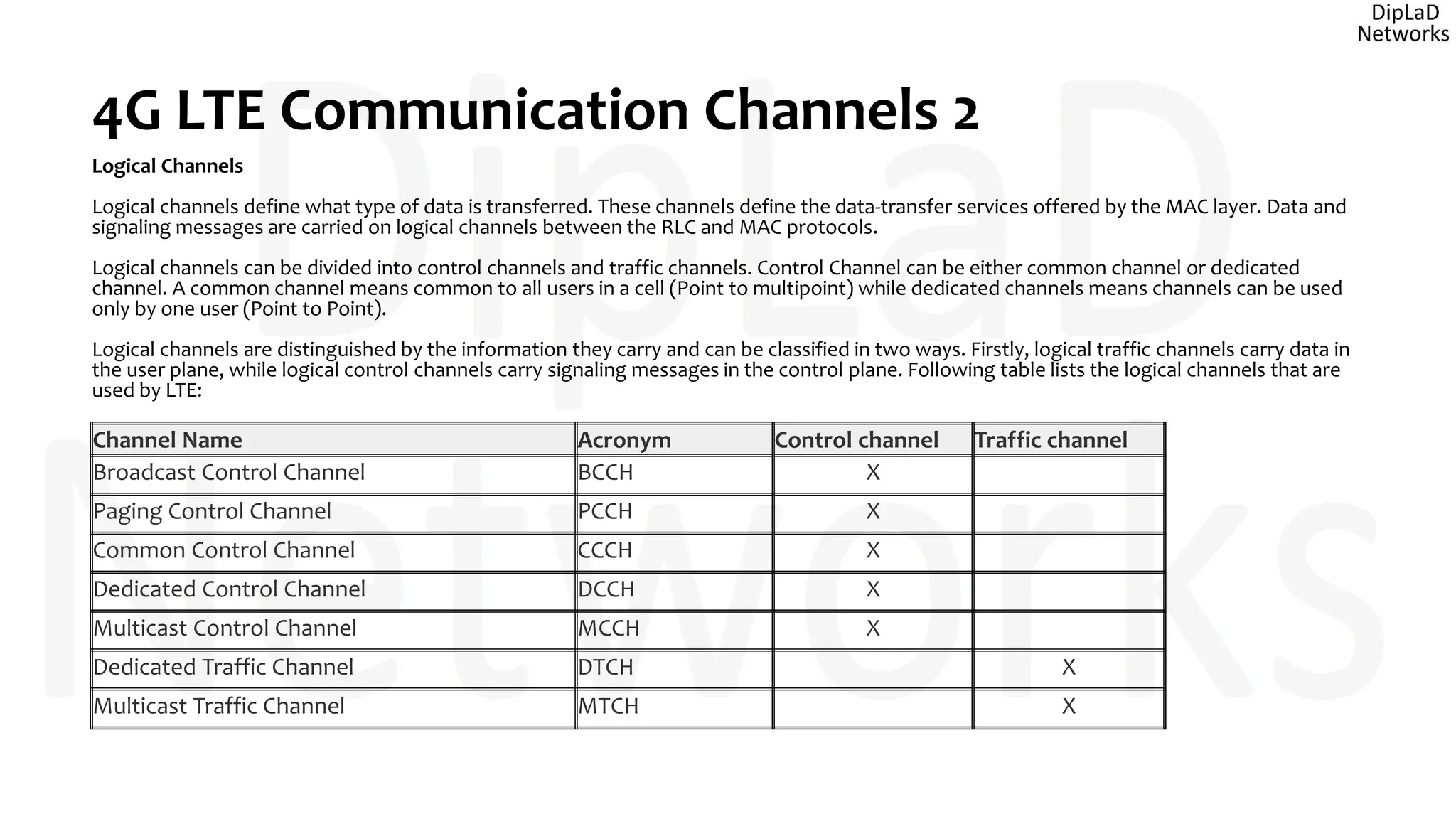 DipLaD Networks

4G LTE Communication Channels 2

Logical Channels

Logical channels define what type of data is transferred. These channels define the data-transfer services offered by the MAC layer. Data and signaling messages are carried on logical channels between the RLC and MAC protocols.

Logical channels can be divided into control channels and traffic channels. Control Channel can be either common channel or dedicated channel. A common channel means common to all users in a cell (Point to multipoint) while dedicated channels means channels can be used only by one user (Point to Point).

Logical channels are distinguished by the information they carry and can be classified in two ways. Firstly, logical traffic channels carry data in the user plane, while logical control channels carry signaling messages in the control plane. Following table lists the logical channels that are used by LTE:

| Channel Name | Acronym | Control channel | Traffic channel |
|---|---|---|---|
| Broadcast Control Channel | BCCH | X | |
| Paging Control Channel | PCCH | X | |
| Common Control Channel | CCCH | X | |
| Dedicated Control Channel | DCCH | X | |
| Multicast Control Channel | MCCH | X | |
| Dedicated Traffic Channel | DTCH | | X |
| Multicast Traffic Channel | MTCH | | X |

DipLaD Networks